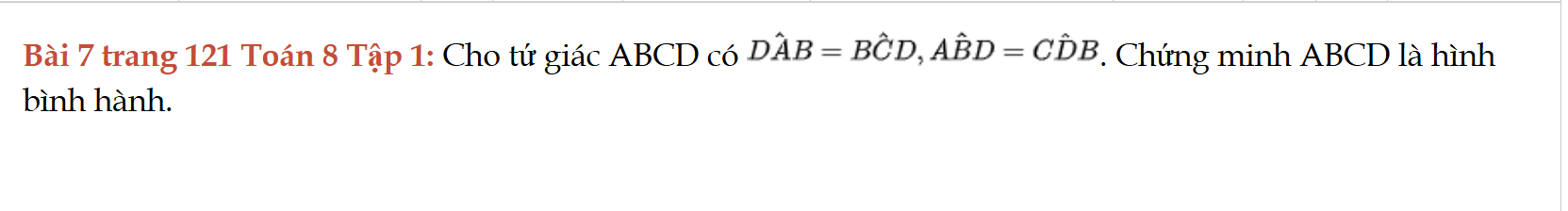 Bài 7 trang 121 Toán 8 Tập 1: Cho tứ giác ABCD có $D\hat{A}B = B\hat{C}D, A\hat{B}D = C\hat{D}B$. Chứng minh ABCD là hình bình hành.